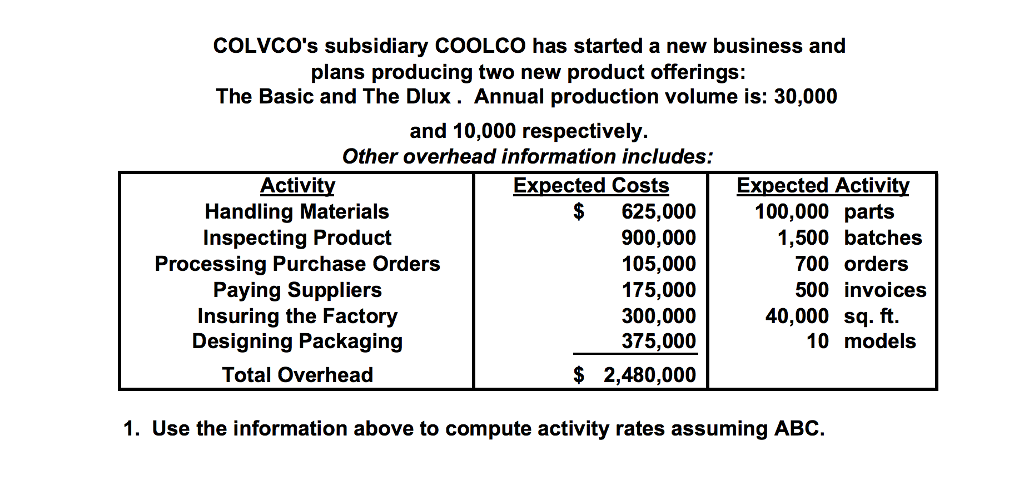 COLVCO's subsidiary COOLCO has started a new business and plans producing two new product offerings:
The Basic and The Dlux . Annual production volume is: 30,000

and 10,000 respectively.
Other overhead information includes:

| Activity | Expected Costs | Expected Activity |
|---|---|---|
| Handling Materials | $ 625,000 | 100,000 parts |
| Inspecting Product | 900,000 | 1,500 batches |
| Processing Purchase Orders | 105,000 | 700 orders |
| Paying Suppliers | 175,000 | 500 invoices |
| Insuring the Factory | 300,000 | 40,000 sq. ft. |
| Designing Packaging | 375,000 | 10 models |
| Total Overhead | $ 2,480,000 | |

1. Use the information above to compute activity rates assuming ABC.